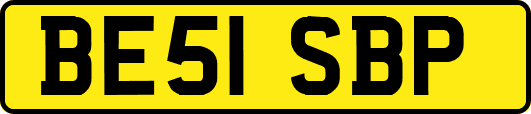 BE51 SBP